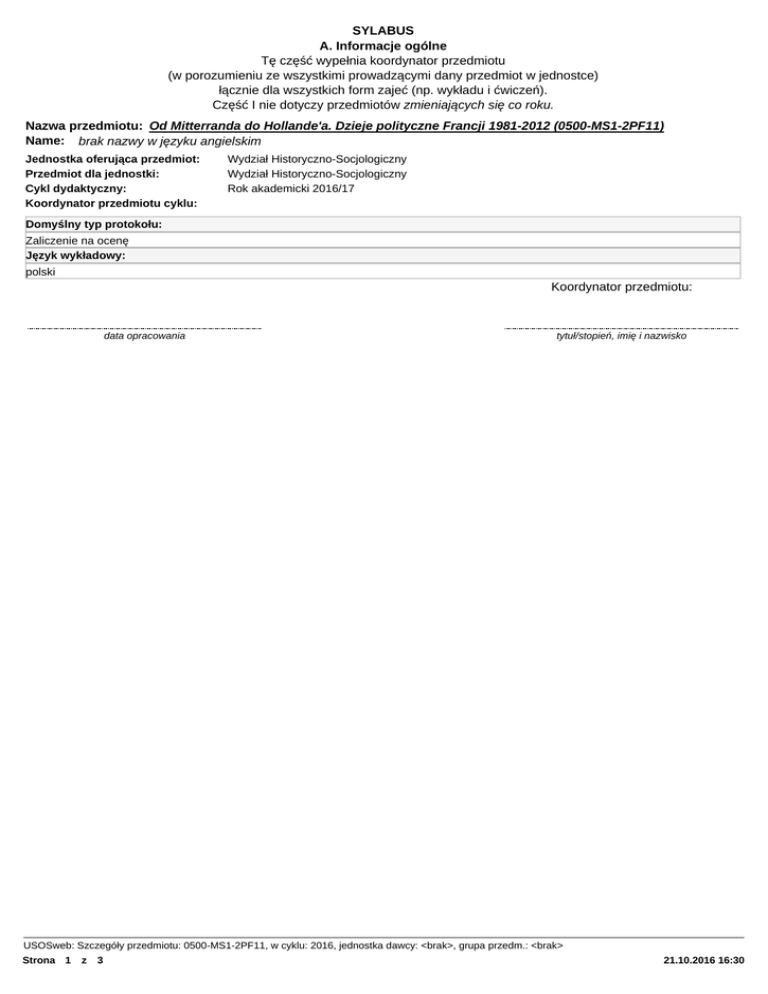 SYLABUS
A. Informacje ogólne
Tę część wypełnia koordynator przedmiotu
(w porozumieniu ze wszystkimi prowadzącymi dany przedmiot w jednostce)
łącznie dla wszystkich form zajęć (np. wykładu i ćwiczeń).
Część I nie dotyczy przedmiotów zmieniających się co roku.

Nazwa przedmiotu: Od Mitterranda do Hollande'a. Dzieje polityczne Francji 1981-2012 (0500-MS1-2PF11)
Name: brak nazwy w języku angielskim

Jednostka oferująca przedmiot: Wydział Historyczno-Socjologiczny
Przedmiot dla jednostki: Wydział Historyczno-Socjologiczny
Cykl dydaktyczny: Rok akademicki 2016/17
Koordynator przedmiotu cyklu:

Domyślny typ protokołu:
Zaliczenie na ocenę
Język wykładowy:
polski

Koordynator przedmiotu:

data opracowania

tytuł/stopień, imię i nazwisko

USOSweb: Szczegóły przedmiotu: 0500-MS1-2PF11, w cyklu: 2016, jednostka dawcy: <brak>, grupa przedm.: <brak>
Strona 1 z 3
21.10.2016 16:30